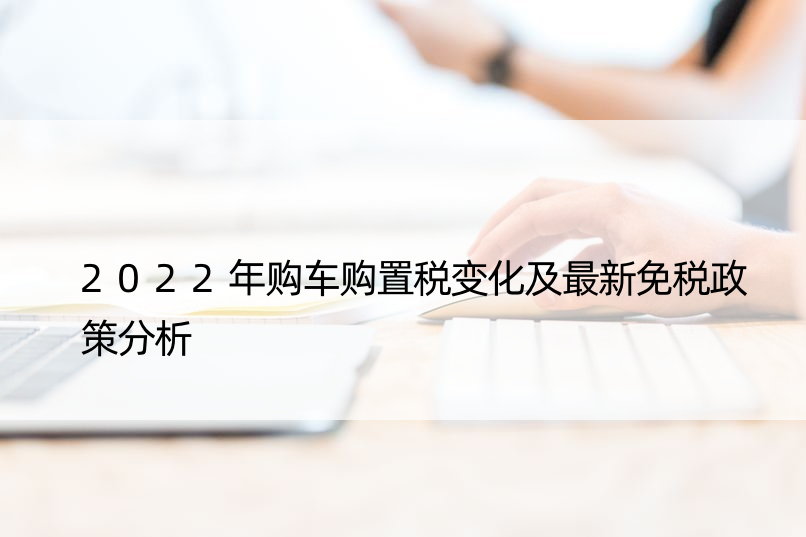 2022年购车购置税变化及最新免税政策分析